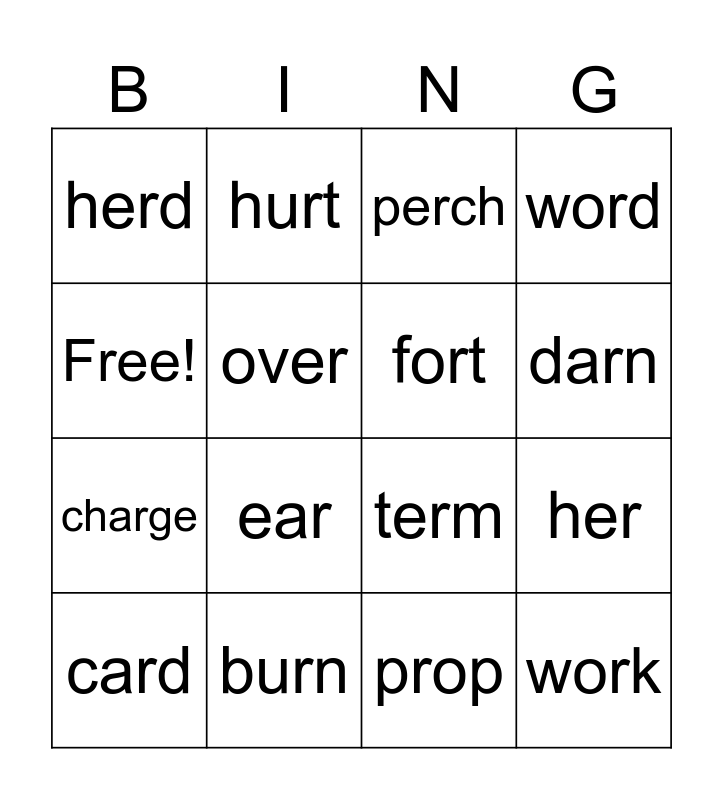 | B | I | N | G |
|---|---|---|---|
| herd | hurt | perch | word |
| Free! | over | fort | darn |
| charge | ear | term | her |
| card | burn | prop | work |